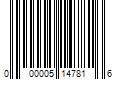 0 00005 14781 6